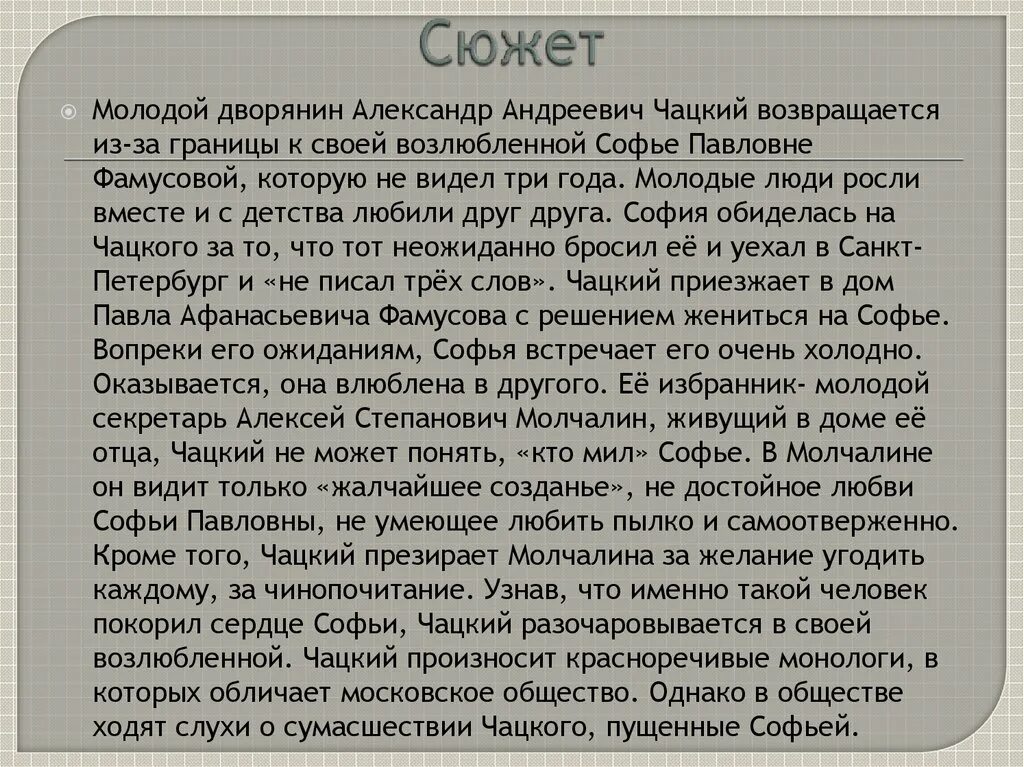 Сюжет

Молодой дворянин Александр Андреевич Чацкий возвращается из-за границы к своей возлюбленной Софье Павловне Фамусовой, которую не видел три года. Молодые люди росли вместе и с детства любили друг друга. София обиделась на Чацкого за то, что тот неожиданно бросил её и уехал в Санкт-Петербург и «не писал трёх слов». Чацкий приезжает в дом Павла Афанасьевича Фамусова с решением жениться на Софье. Вопреки его ожиданиям, Софья встречает его очень холодно. Оказывается, она влюблена в другого. Её избранник- молодой секретарь Алексей Степанович Молчалин, живущий в доме её отца, Чацкий не может понять, «кто мил» Софье. В Молчалине он видит только «жалчайшее созданье», не достойное любви Софьи Павловны, не умеющее любить пылко и самоотверженно. Кроме того, Чацкий презирает Молчалина за желание угодить каждому, за чинопочитание. Узнав, что именно такой человек покорил сердце Софьи, Чацкий разочаровывается в своей возлюбленной. Чацкий произносит красноречивые монологи, в которых обличает московское общество. Однако в обществе ходят слухи о сумасшествии Чацкого, пущенные Софьей.